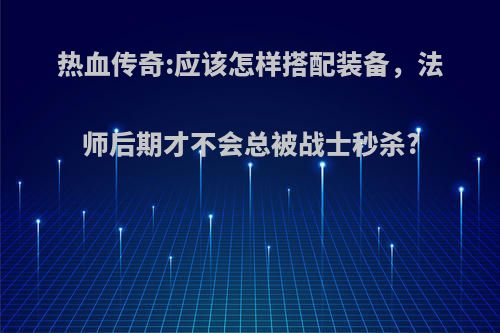 热血传奇:应该怎样搭配装备，法师后期才不会总被战士秒杀?